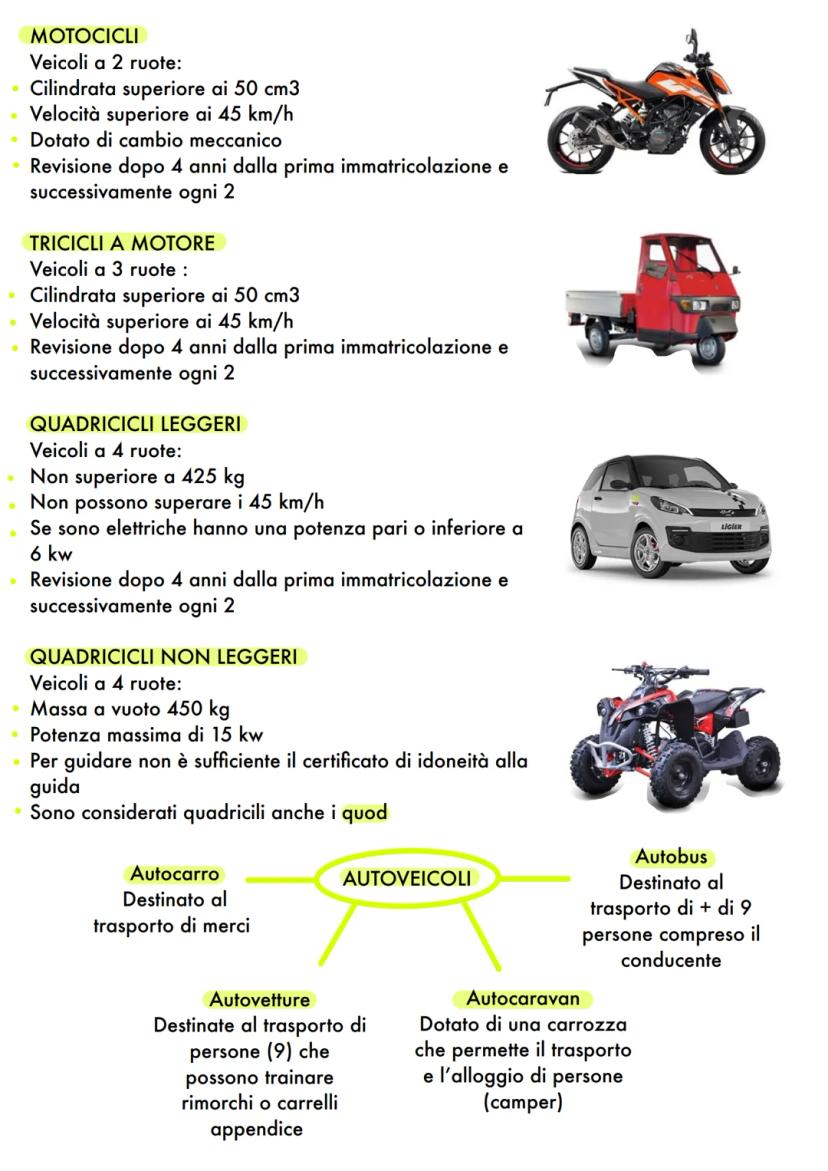 MOTOCICLI
Veicoli a 2 ruote:
- Cilindrata superiore ai 50 cm3
- Velocità superiore ai 45 km/h
- Dotato di cambio meccanico
- Revisione dopo 4 anni dalla prima immatricolazione e successivamente ogni 2

TRICICLI A MOTORE
Veicoli a 3 ruote :
- Cilindrata superiore ai 50 cm3
- Velocità superiore ai 45 km/h
- Revisione dopo 4 anni dalla prima immatricolazione e successivamente ogni 2

QUADRICICLI LEGGERI
Veicoli a 4 ruote:
- Non superiore a 425 kg
- Non possono superare i 45 km/h
- Se sono elettriche hanno una potenza pari o inferiore a 6 kw
- Revisione dopo 4 anni dalla prima immatricolazione e successivamente ogni 2

LIGIER

QUADRICICLI NON LEGGERI
Veicoli a 4 ruote:
- Massa a vuoto 450 kg
- Potenza massima di 15 kw
- Per guidare non è sufficiente il certificato di idoneità alla guida
- Sono considerati quadricili anche i quod

AUTOVEICOLI

Autocarro
Destinato al trasporto di merci

Autobus
Destinato al trasporto di + di 9 persone compreso il conducente

Autovetture
Destinate al trasporto di persone (9) che possono trainare rimorchi o carrelli appendice

Autocaravan
Dotato di una carrozza che permette il trasporto e l'alloggio di persone (camper)